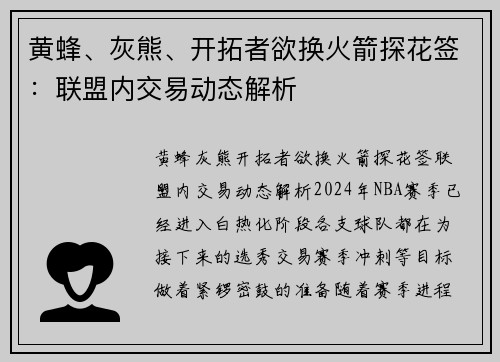 黄蜂、灰熊、开拓者欲换火箭探花签：联盟内交易动态解析

黄蜂灰熊开拓者欲换火箭探花签联盟内交易动态解析2024年NBA赛季已经进入白热化阶段各支球队都在为接下来的选秀交易赛季冲刺等目标做着紧锣密鼓的准备随着赛季进程